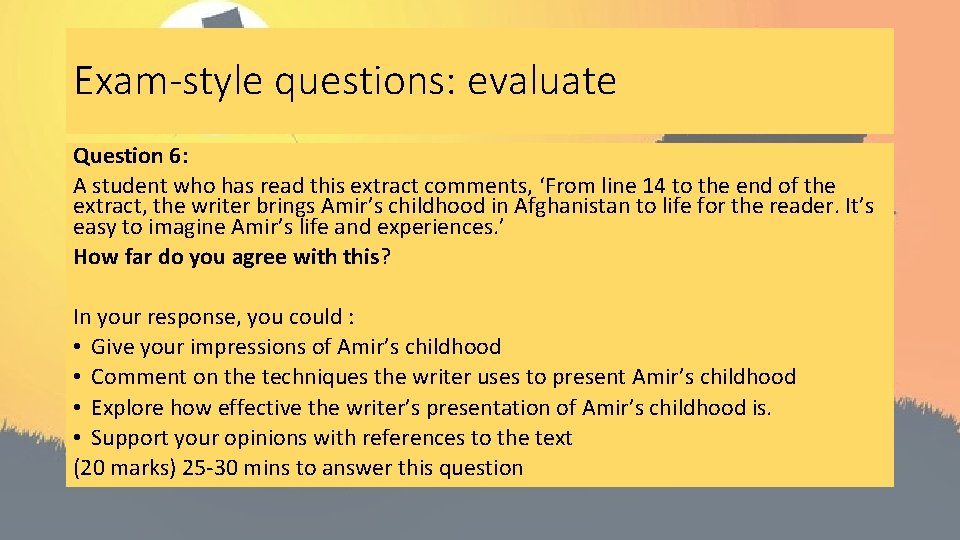 Exam-style questions: evaluate

Question 6:
A student who has read this extract comments, ‘From line 14 to the end of the extract, the writer brings Amir’s childhood in Afghanistan to life for the reader. It’s easy to imagine Amir’s life and experiences.’
How far do you agree with this?

In your response, you could :
• Give your impressions of Amir’s childhood
• Comment on the techniques the writer uses to present Amir’s childhood
• Explore how effective the writer’s presentation of Amir’s childhood is.
• Support your opinions with references to the text
(20 marks) 25-30 mins to answer this question